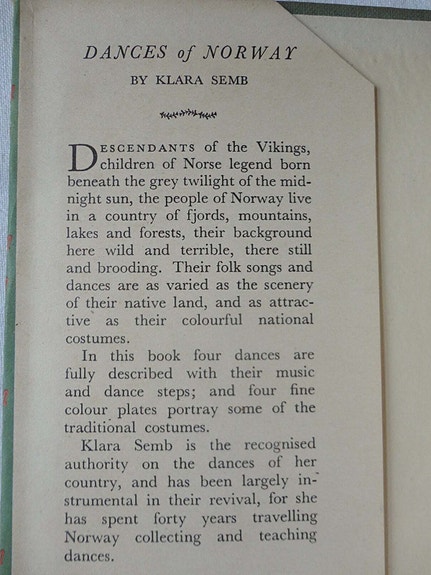 DANCES of NORWAY

BY KLARA SEMB

DESCENDANTS of the Vikings, children of Norse legend born beneath the grey twilight of the midnight sun, the people of Norway live in a country of fjords, mountains, lakes and forests, their background here wild and terrible, there still and brooding. Their folk songs and dances are as varied as the scenery of their native land, and as attractive as their colourful national costumes.

In this book four dances are fully described with their music and dance steps; and four fine colour plates portray some of the traditional costumes.

Klara Semb is the recognised authority on the dances of her country, and has been largely instrumental in their revival, for she has spent forty years travelling Norway collecting and teaching dances.